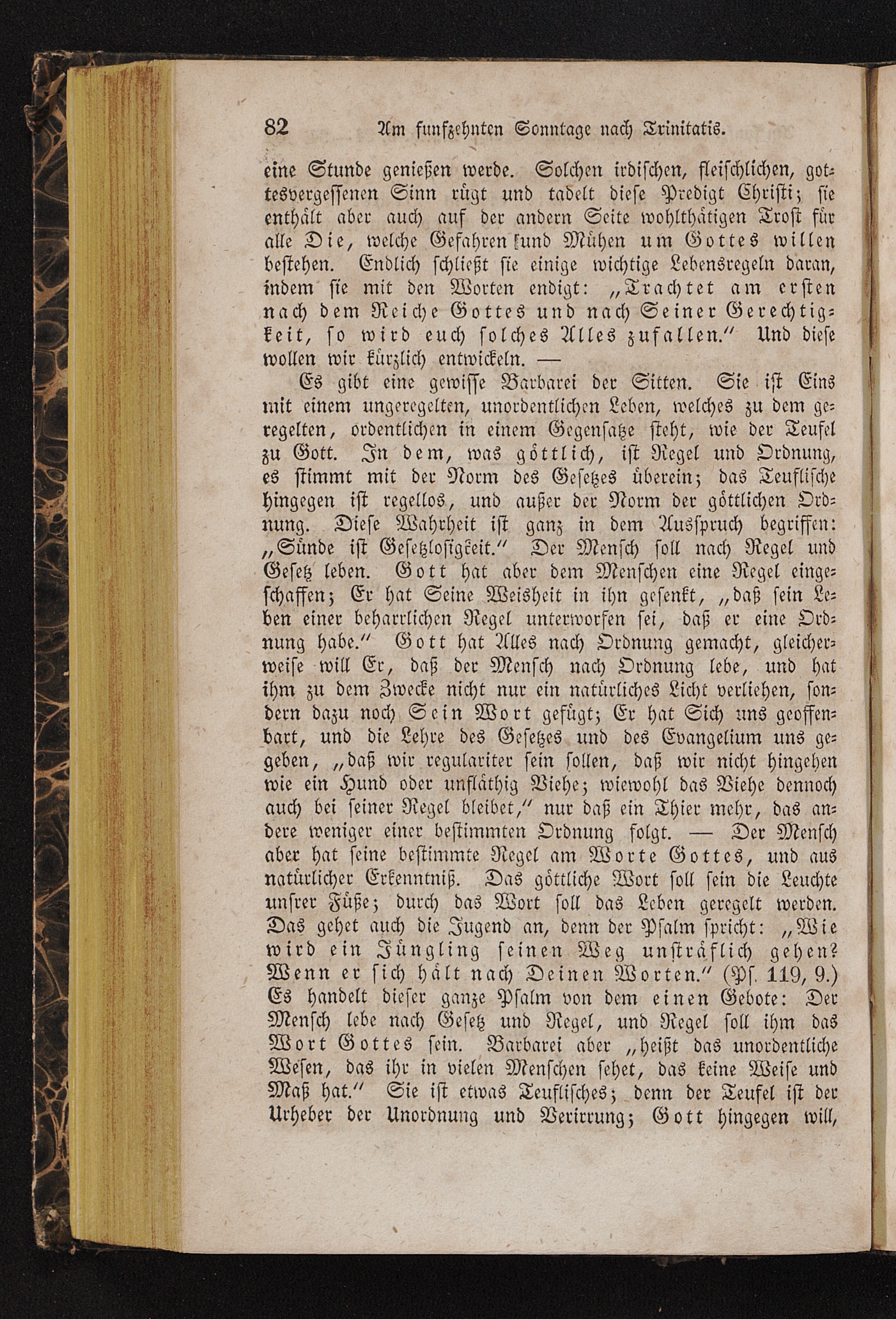 82 Am funfzehnten Sonntage nach Trinitatis.

eine Stunde genießen werde. Solchen irdischen, fleischlichen, gottesvergessenen Sinn rügt und tadelt diese Predigt Christi; sie enthält aber auch auf der andern Seite wohlthätigen Trost für alle Die, welche Gefahren und Mühen um Gottes willen bestehen. Endlich schließt sie einige wichtige Lebensregeln daran, indem sie mit den Worten endigt: „Trachtet am ersten nach dem Reiche Gottes und nach Seiner Gerechtigkeit, so wird euch solches Alles zufallen.“ Und diese wollen wir kürzlich entwickeln. —

Es gibt eine gewisse Barbarei der Sitten. Sie ist Eins mit einem ungeregelten, unordentlichen Leben, welches zu dem geregelten, ordentlichen in einem Gegensatze steht, wie der Teufel zu Gott. In dem, was göttlich, ist Regel und Ordnung, es stimmt mit der Norm des Gesetzes überein; das Teuflische hingegen ist regellos, und außer der Norm der göttlichen Ordnung. Diese Wahrheit ist ganz in dem Ausspruch begriffen: „Sünde ist Gesetzlosigkeit.“ Der Mensch soll nach Regel und Gesetz leben. Gott hat aber dem Menschen eine Regel eingeschaffen; Er hat Seine Weisheit in ihn gesenkt, „daß sein Leben einer beharrlichen Regel unterworfen sei, daß er eine Ordnung habe.“ Gott hat Alles nach Ordnung gemacht, gleicherweise will Er, daß der Mensch nach Ordnung lebe, und hat ihm zu dem Zwecke nicht nur ein natürliches Licht verliehen, sondern dazu noch Sein Wort gefügt; Er hat Sich uns geoffenbart, und die Lehre des Gesetzes und des Evangelium uns gegeben, „daß wir regulariter sein sollen, daß wir nicht hingehen wie ein Hund oder unfläthig Viehe; wiewohl das Viehe dennoch auch bei seiner Regel bleibet,“ nur daß ein Thier mehr, das andere weniger einer bestimmten Ordnung folgt. — Der Mensch aber hat seine bestimmte Regel am Worte Gottes, und aus natürlicher Erkenntniß. Das göttliche Wort soll sein die Leuchte unsrer Füße; durch das Wort soll das Leben geregelt werden. Das gehet auch die Jugend an, denn der Psalm spricht: „Wie wird ein Jüngling seinen Weg unsträflich gehen? Wenn er sich hält nach Deinen Worten.“ (Ps. 119, 9.) Es handelt dieser ganze Psalm von dem einen Gebote: Der Mensch lebe nach Gesetz und Regel, und Regel soll ihm das Wort Gottes sein. Barbarei aber „heißt das unordentliche Wesen, das ihr in vielen Menschen sehet, das keine Weise und Maß hat.“ Sie ist etwas Teuflisches; denn der Teufel ist der Urheber der Unordnung und Verirrung; Gott hingegen will,